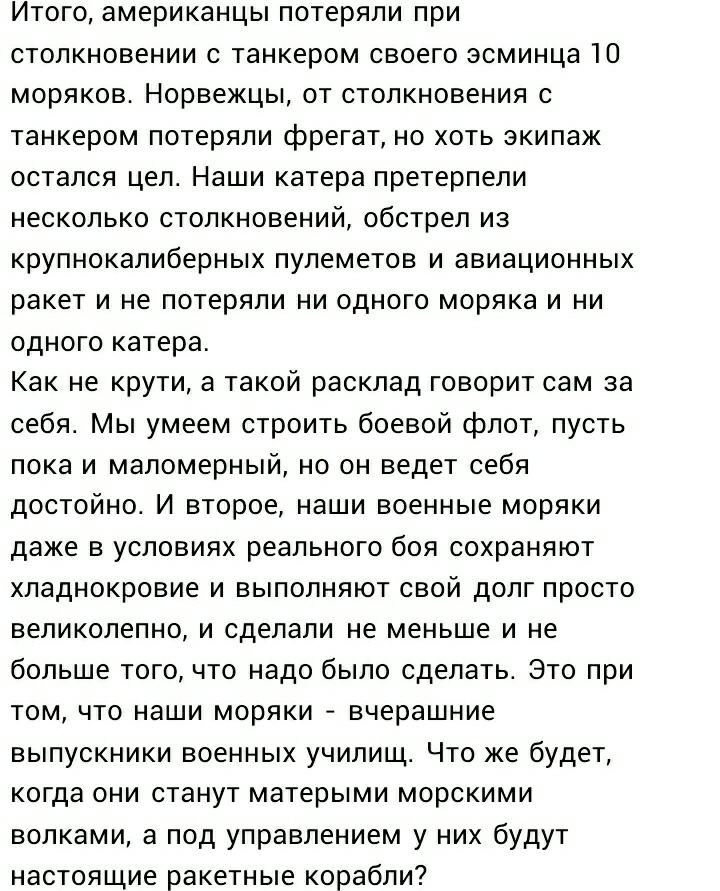 Итого, американцы потеряли при столкновении с танкером своего эсминца 10 моряков. Норвежцы, от столкновения с танкером потеряли фрегат, но хоть экипаж остался цел. Наши катера претерпели несколько столкновений, обстрел из крупнокалиберных пулеметов и авиационных ракет и не потеряли ни одного моряка и ни одного катера.
Как не крути, а такой расклад говорит сам за себя. Мы умеем строить боевой флот, пусть пока и маломерный, но он ведет себя достойно. И второе, наши военные моряки даже в условиях реального боя сохраняют хладнокровие и выполняют свой долг просто великолепно, и сделали не меньше и не больше того, что надо было сделать. Это при том, что наши моряки - вчерашние выпускники военных училищ. Что же будет, когда они станут матерыми морскими волками, а под управлением у них будут настоящие ракетные корабли?